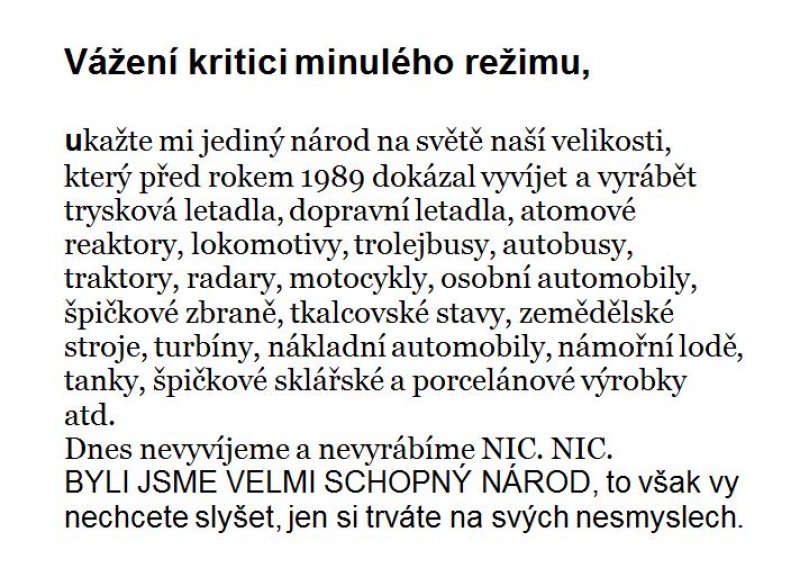 Vážení kritici minulého režimu,

ukažte mi jediný národ na světě naší velikosti, který před rokem 1989 dokázal vyvíjet a vyrábět trysková letadla, dopravní letadla, atomové reaktory, lokomotivy, trolejbusy, autobusy, traktory, radary, motocykly, osobní automobily, špičkové zbraně, tkalcovské stavy, zemědělské stroje, turbíny, nákladní automobily, námořní lodě, tanky, špičkové sklářské a porcelánové výrobky atd.
Dnes nevyvíjeme a nevyrábíme NIC. NIC.
BYLI JSME VELMI SCHOPNÝ NÁROD, to však vy nechcete slyšet, jen si trváte na svých nesmyslech.